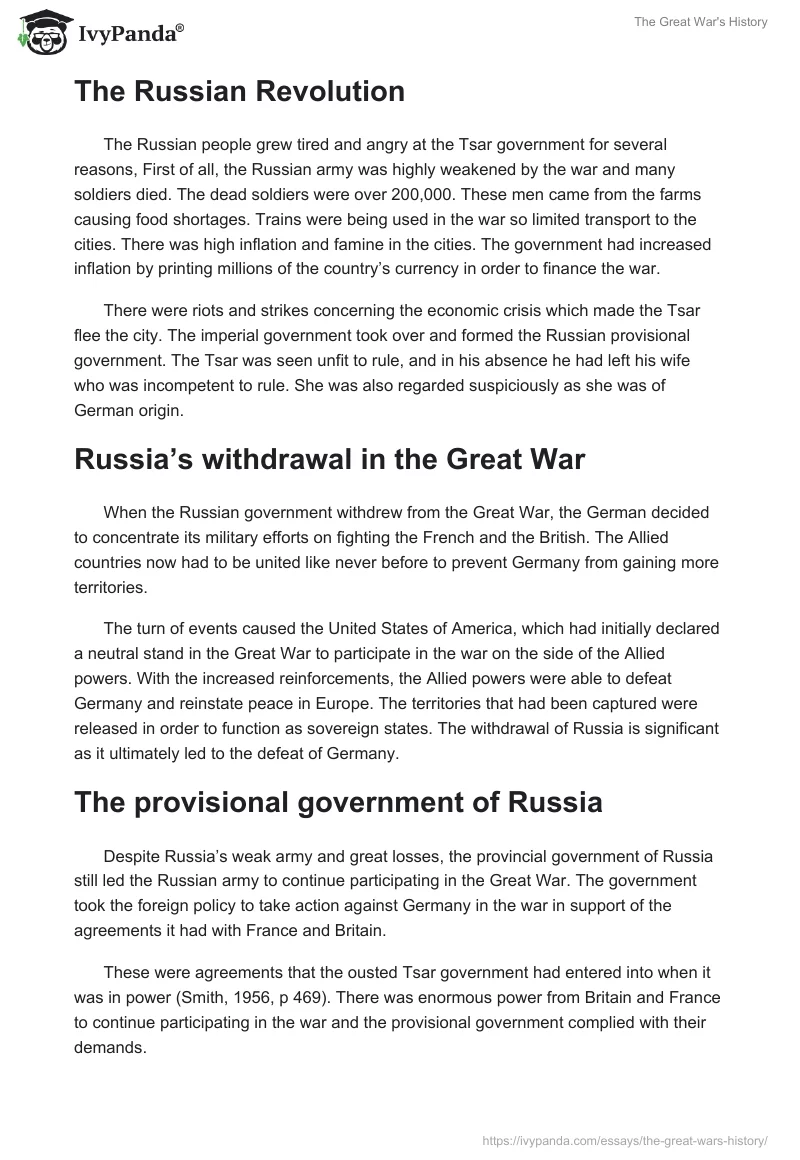 IvyPanda®

The Great War's History

The Russian Revolution

The Russian people grew tired and angry at the Tsar government for several reasons, First of all, the Russian army was highly weakened by the war and many soldiers died. The dead soldiers were over 200,000. These men came from the farms causing food shortages. Trains were being used in the war so limited transport to the cities. There was high inflation and famine in the cities. The government had increased inflation by printing millions of the country's currency in order to finance the war.

There were riots and strikes concerning the economic crisis which made the Tsar flee the city. The imperial government took over and formed the Russian provisional government. The Tsar was seen unfit to rule, and in his absence he had left his wife who was incompetent to rule. She was also regarded suspiciously as she was of German origin.

Russia's withdrawal in the Great War

When the Russian government withdrew from the Great War, the German decided to concentrate its military efforts on fighting the French and the British. The Allied countries now had to be united like never before to prevent Germany from gaining more territories.

The turn of events caused the United States of America, which had initially declared a neutral stand in the Great War to participate in the war on the side of the Allied powers. With the increased reinforcements, the Allied powers were able to defeat Germany and reinstate peace in Europe. The territories that had been captured were released in order to function as sovereign states. The withdrawal of Russia is significant as it ultimately led to the defeat of Germany.

The provisional government of Russia

Despite Russia's weak army and great losses, the provincial government of Russia still led the Russian army to continue participating in the Great War. The government took the foreign policy to take action against Germany in the war in support of the agreements it had with France and Britain.

These were agreements that the ousted Tsar government had entered into when it was in power (Smith, 1956, p 469). There was enormous power from Britain and France to continue participating in the war and the provisional government complied with their demands.

https://ivypanda.com/essays/the-great-wars-history/